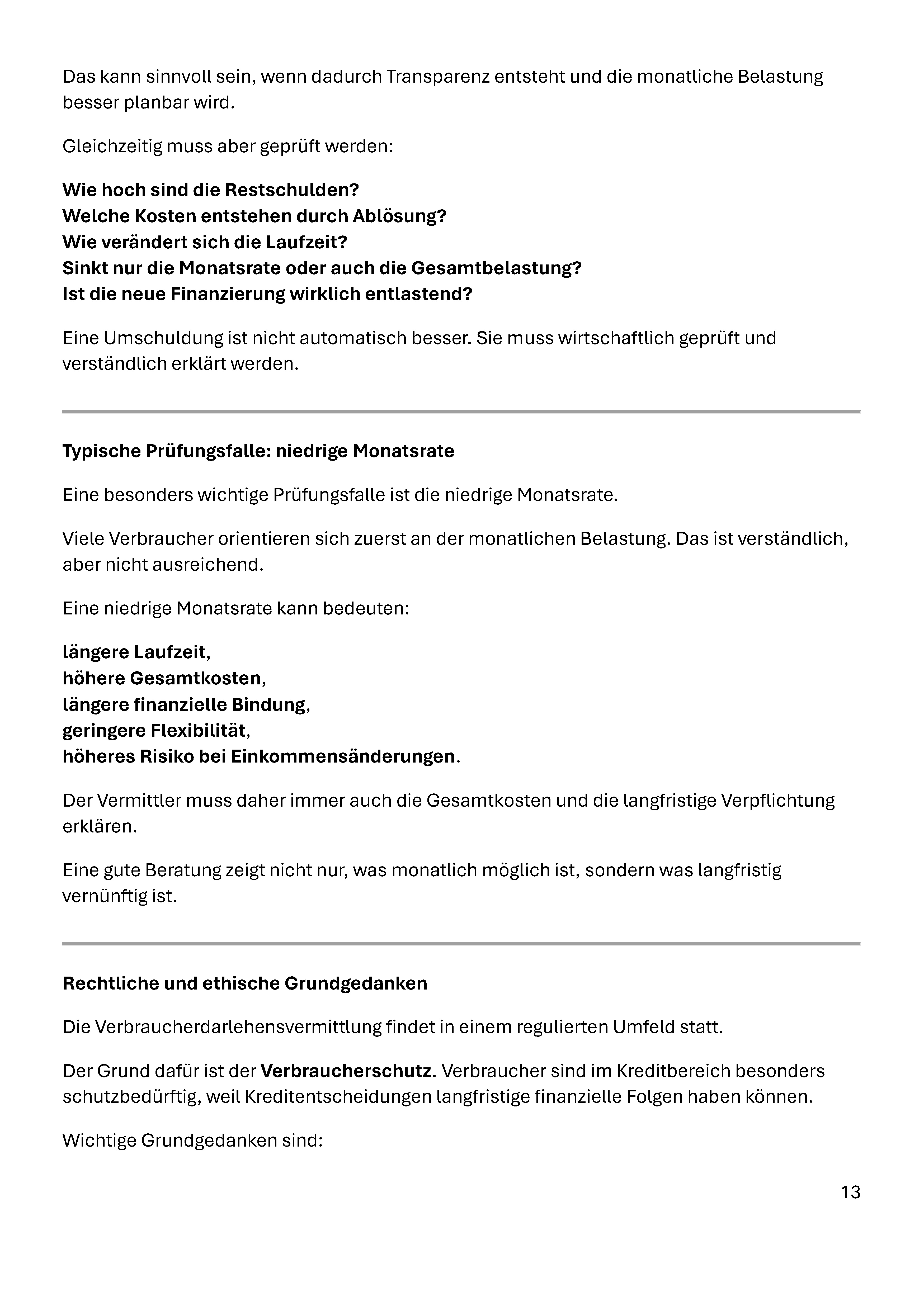 Das kann sinnvoll sein, wenn dadurch Transparenz entsteht und die monatliche Belastung besser planbar wird.

Gleichzeitig muss aber geprüft werden:

Wie hoch sind die Restschulden?
Welche Kosten entstehen durch Ablösung?
Wie verändert sich die Laufzeit?
Sinkt nur die Monatsrate oder auch die Gesamtbelastung?
Ist die neue Finanzierung wirklich entlastend?

Eine Umschuldung ist nicht automatisch besser. Sie muss wirtschaftlich geprüft und verständlich erklärt werden.

Typische Prüfungsfalle: niedrige Monatsrate

Eine besonders wichtige Prüfungsfalle ist die niedrige Monatsrate.

Viele Verbraucher orientieren sich zuerst an der monatlichen Belastung. Das ist verständlich, aber nicht ausreichend.

Eine niedrige Monatsrate kann bedeuten:

längere Laufzeit,
höhere Gesamtkosten,
längere finanzielle Bindung,
geringere Flexibilität,
höheres Risiko bei Einkommensänderungen.

Der Vermittler muss daher immer auch die Gesamtkosten und die langfristige Verpflichtung erklären.

Eine gute Beratung zeigt nicht nur, was monatlich möglich ist, sondern was langfristig vernünftig ist.

Rechtliche und ethische Grundgedanken

Die Verbraucherdarlehensvermittlung findet in einem regulierten Umfeld statt.

Der Grund dafür ist der Verbraucherschutz. Verbraucher sind im Kreditbereich besonders schutzbedürftig, weil Kreditentscheidungen langfristige finanzielle Folgen haben können.

Wichtige Grundgedanken sind:

13